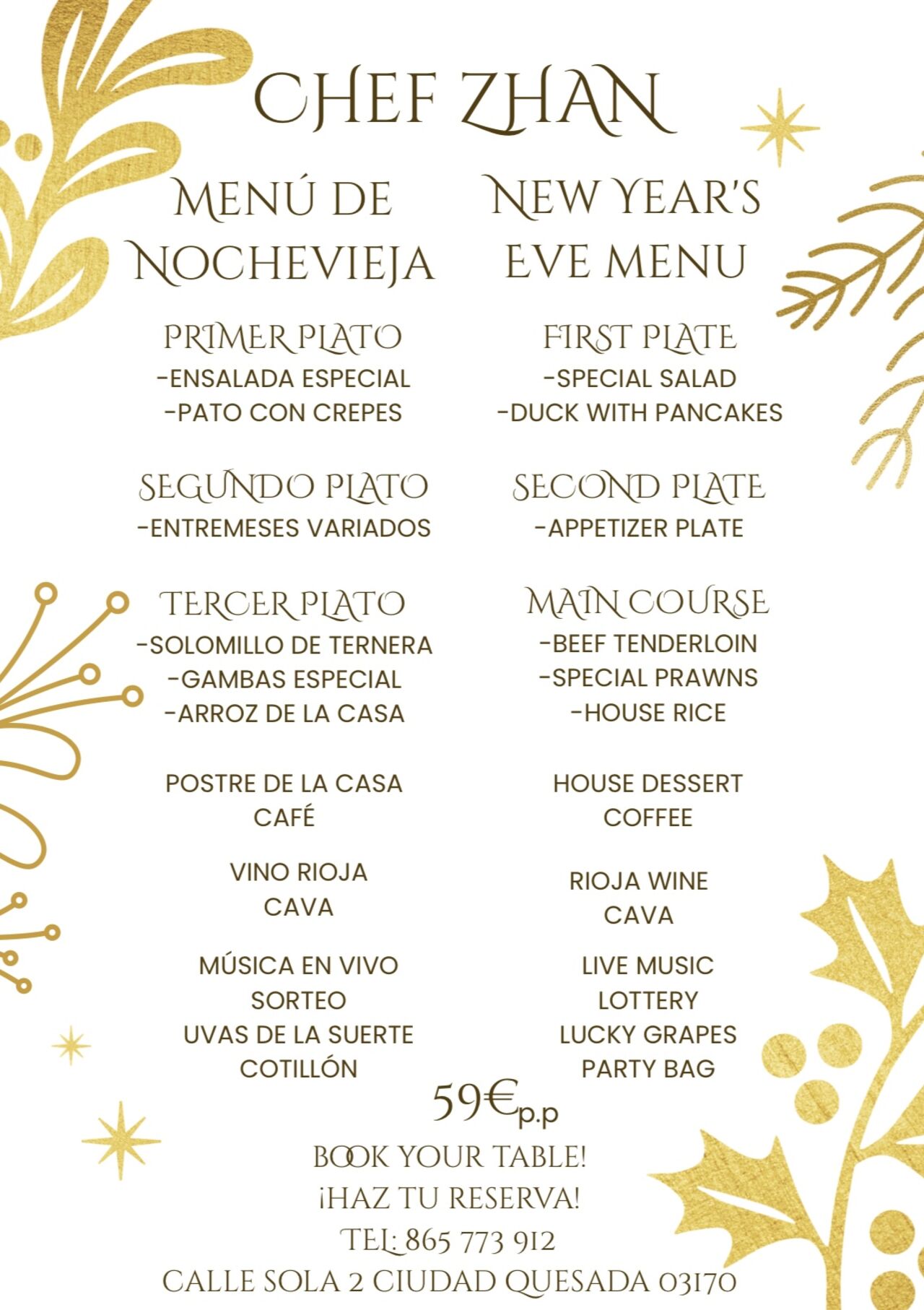 CHEF ZHAN

MENÚ DE NOCHEVIEJA

PRIMER PLATO
-ENSALADA ESPECIAL
-PATO CON CREPES

SEGUNDO PLATO
-ENTREMESES VARIADOS

TERCER PLATO
-SOLOMILLO DE TERNERA
-GAMBAS ESPECIAL
-ARROZ DE LA CASA

POSTRE DE LA CASA
CAFÉ

VINO RIOJA
CAVA

MÚSICA EN VIVO
SORTEO
UVAS DE LA SUERTE
COTILLÓN

NEW YEAR'S EVE MENU

FIRST PLATE
-SPECIAL SALAD
-DUCK WITH PANCAKES

SECOND PLATE
-APPETIZER PLATE

MAIN COURSE
-BEEF TENDERLOIN
-SPECIAL PRAWNS
-HOUSE RICE

HOUSE DESSERT
COFFEE

RIOJA WINE
CAVA

LIVE MUSIC
LOTTERY
LUCKY GRAPES
PARTY BAG

59€p.p

BOOK YOUR TABLE!
¡HAZ TU RESERVA!
TEL: 865 773 912
CALLE SOLA 2 CIUDAD QUESADA 03170